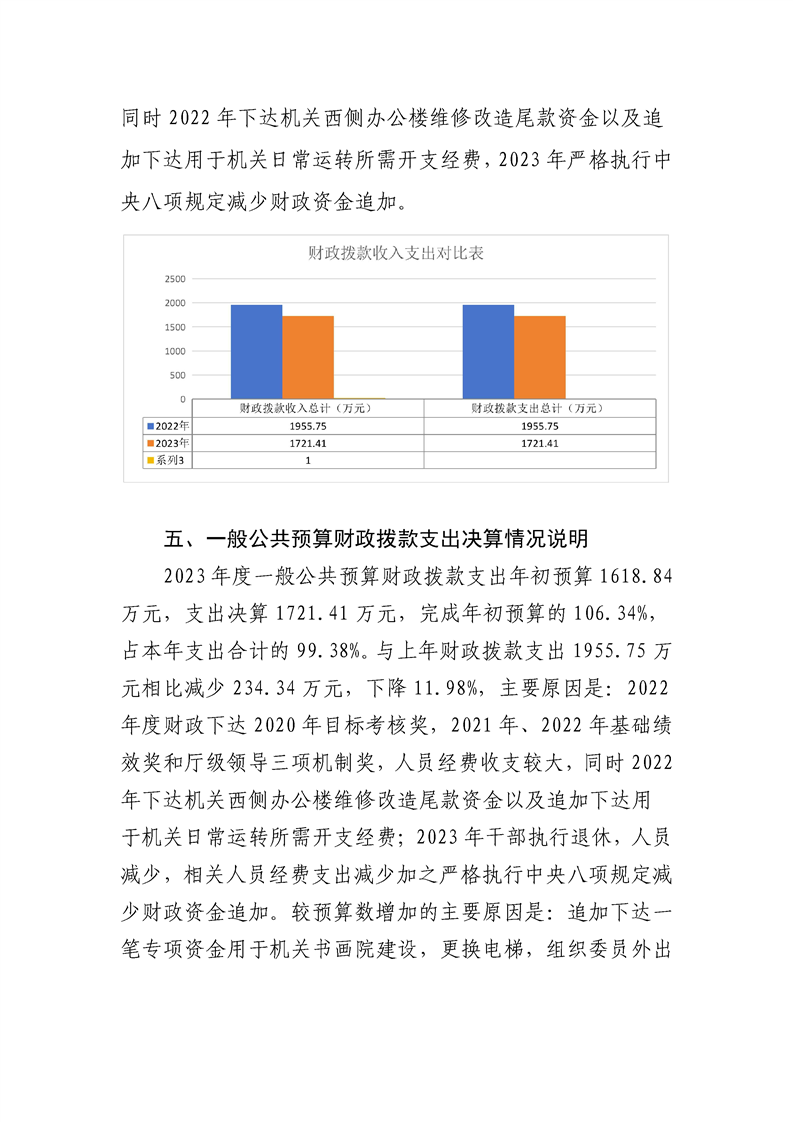 同时 2022 年下达机关西侧办公楼维修改造尾款资金以及追加下达用于机关日常运转所需开支经费，2023 年严格执行中央八项规定减少财政资金追加。

财政拨款收入支出对比表

2500
2000
1500
1000
500
0

| | 财政拨款收入总计（万元） | 财政拨款支出总计（万元） |
|---|---|---|
| 2022年 | 1955.75 | 1955.75 |
| 2023年 | 1721.41 | 1721.41 |
| 系列3 | 1 | |

五、一般公共预算财政拨款支出决算情况说明

2023 年度一般公共预算财政拨款支出年初预算 1618.84 万元，支出决算 1721.41 万元，完成年初预算的 106.34%，占本年支出合计的 99.38%。与上年财政拨款支出 1955.75 万元相比减少 234.34 万元，下降 11.98%，主要原因是：2022 年度财政下达 2020 年目标考核奖，2021 年、2022 年基础绩效奖和厅级领导三项机制奖，人员经费收支较大，同时 2022 年下达机关西侧办公楼维修改造尾款资金以及追加下达用于机关日常运转所需开支经费；2023 年干部执行退休，人员减少，相关人员经费支出减少加之严格执行中央八项规定减少财政资金追加。较预算数增加的主要原因是：追加下达一笔专项资金用于机关书画院建设，更换电梯，组织委员外出